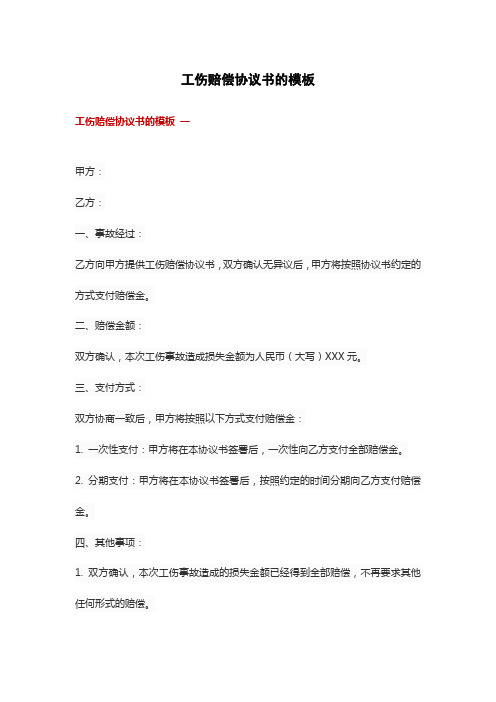 工伤赔偿协议书的模板

工伤赔偿协议书的模板 一

甲方：

乙方：

一、事故经过：

乙方向甲方提供工伤赔偿协议书，双方确认无异议后，甲方将按照协议书约定的方式支付赔偿金。

二、赔偿金额：

双方确认，本次工伤事故造成损失金额为人民币（大写）XXX 元。

三、支付方式：

双方协商一致后，甲方将按照以下方式支付赔偿金：

1. 一次性支付：甲方将在本协议书签署后，一次性向乙方支付全部赔偿金。

2. 分期支付：甲方将在本协议书签署后，按照约定的时间分期向乙方支付赔偿金。

四、其他事项：

1. 双方确认，本次工伤事故造成的损失金额已经得到全部赔偿，不再要求其他任何形式的赔偿。